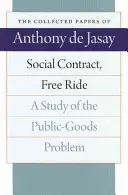 THE COLLECTED PAPERS OF

Anthony de Jasay

Social Contract, Free Ride

A Study of the Public-Goods Problem